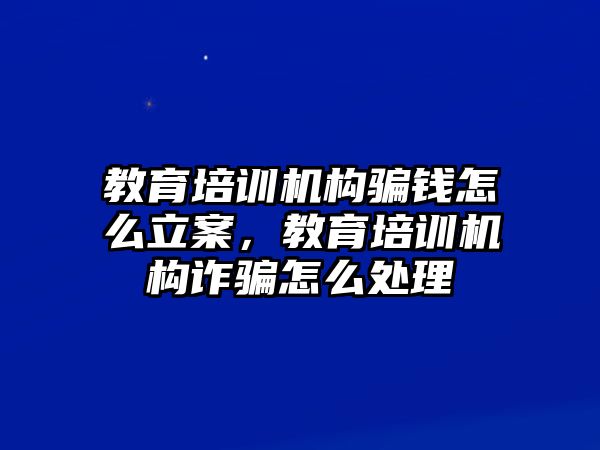 教育培训机构骗钱怎么立案，教育培训机构诈骗怎么处理